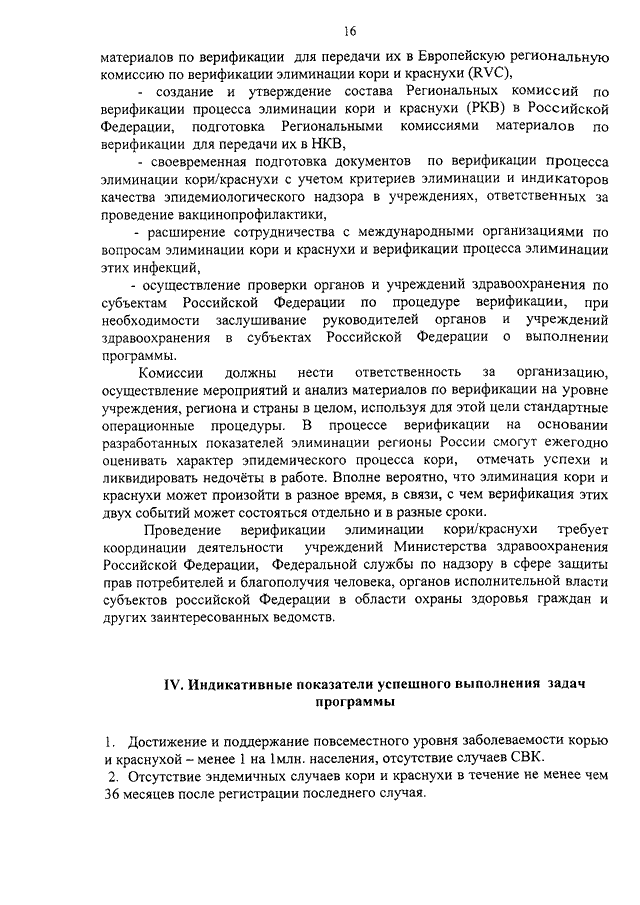 16

материалов по верификации для передачи их в Европейскую региональную комиссию по верификации элиминации кори и краснухи (RVC),

- создание и утверждение состава Региональных комиссий по верификации процесса элиминации кори и краснухи (РКВ) в Российской Федерации, подготовка Региональными комиссиями материалов по верификации для передачи их в НКВ,

- своевременная подготовка документов по верификации процесса элиминации кори/краснухи с учетом критериев элиминации и индикаторов качества эпидемиологического надзора в учреждениях, ответственных за проведение вакцинопрофилактики,

- расширение сотрудничества с международными организациями по вопросам элиминации кори и краснухи и верификации процесса элиминации этих инфекций,

- осуществление проверки органов и учреждений здравоохранения по субъектам Российской Федерации по процедуре верификации, при необходимости заслушивание руководителей органов и учреждений здравоохранения в субъектах Российской Федерации о выполнении программы.

Комиссии должны нести ответственность за организацию, осуществление мероприятий и анализ материалов по верификации на уровне учреждения, региона и страны в целом, используя для этой цели стандартные операционные процедуры. В процессе верификации на основании разработанных показателей элиминации регионы России смогут ежегодно оценивать характер эпидемического процесса кори, отмечать успехи и ликвидировать недочёты в работе. Вполне вероятно, что элиминация кори и краснухи может произойти в разное время, в связи, с чем верификация этих двух событий может состояться отдельно и в разные сроки.

Проведение верификации элиминации кори/краснухи требует координации деятельности учреждений Министерства здравоохранения Российской Федерации, Федеральной службы по надзору в сфере защиты прав потребителей и благополучия человека, органов исполнительной власти субъектов российской Федерации в области охраны здоровья граждан и других заинтересованных ведомств.

IV. Индикативные показатели успешного выполнения задач программы

1. Достижение и поддержание повсеместного уровня заболеваемости корью и краснухой – менее 1 на 1млн. населения, отсутствие случаев СВК.
2. Отсутствие эндемичных случаев кори и краснухи в течение не менее чем 36 месяцев после регистрации последнего случая.